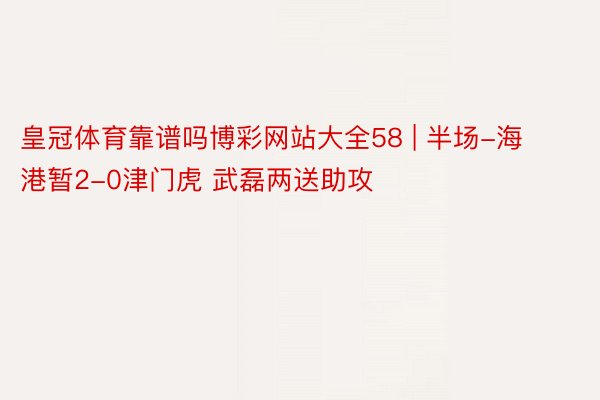 皇冠体育靠谱吗博彩网站大全58 | 半场-海港暂2-0津门虎 武磊两送助攻